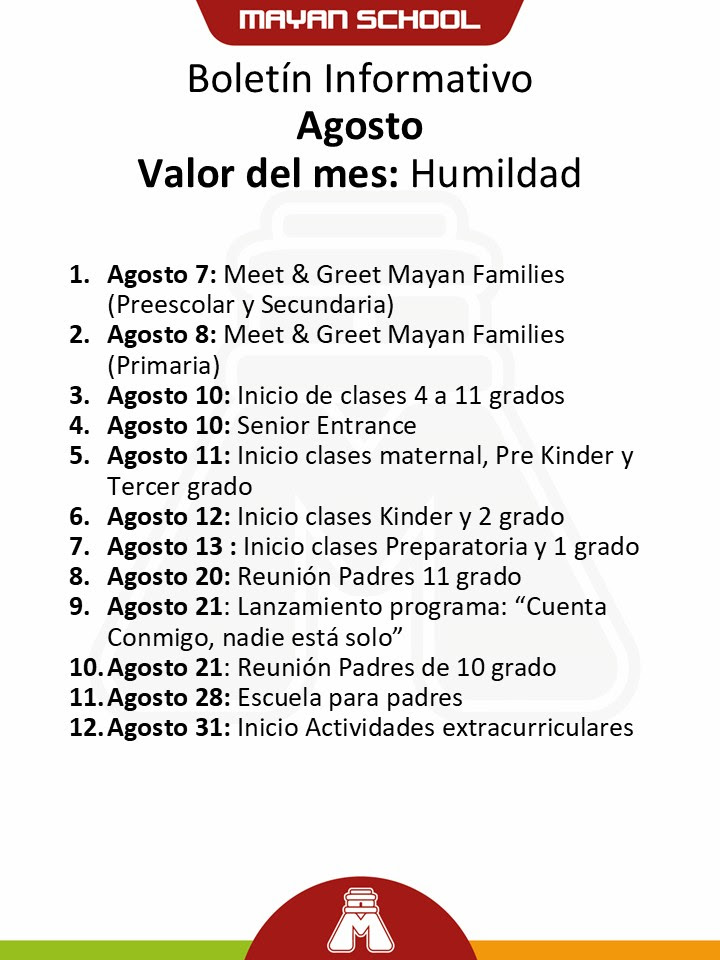 MAYAN SCHOOL

Boletín Informativo
Agosto
Valor del mes: Humildad

1. Agosto 7: Meet & Greet Mayan Families (Preescolar y Secundaria)
2. Agosto 8: Meet & Greet Mayan Families (Primaria)
3. Agosto 10: Inicio de clases 4 a 11 grados
4. Agosto 10: Senior Entrance
5. Agosto 11: Inicio clases maternal, Pre Kinder y Tercer grado
6. Agosto 12: Inicio clases Kinder y 2 grado
7. Agosto 13 : Inicio clases Preparatoria y 1 grado
8. Agosto 20: Reunión Padres 11 grado
9. Agosto 21: Lanzamiento programa: “Cuenta Conmigo, nadie está solo”
10. Agosto 21: Reunión Padres de 10 grado
11. Agosto 28: Escuela para padres
12. Agosto 31: Inicio Actividades extracurriculares

M